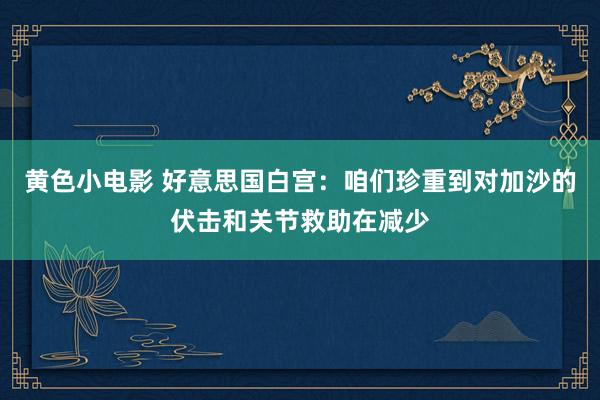 黄色小电影 好意思国白宫：咱们珍重到对加沙的伏击和关节救助在减少